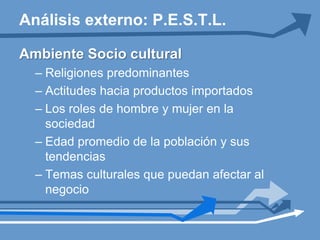 Análisis externo: P.E.S.T.L.

Ambiente Socio cultural

– Religiones predominantes

– Actitudes hacia productos importados

– Los roles de hombre y mujer en la sociedad

– Edad promedio de la población y sus tendencias

– Temas culturales que puedan afectar al negocio